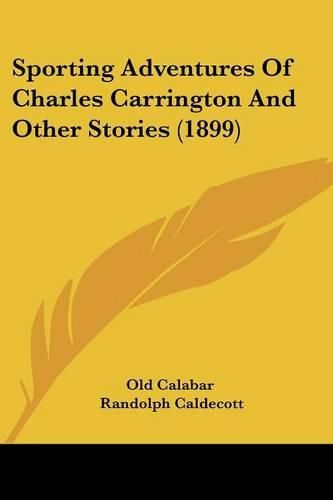 Sporting Adventures Of Charles Carrington And Other Stories (1899)

Old Calabar
Randolph Caldecott